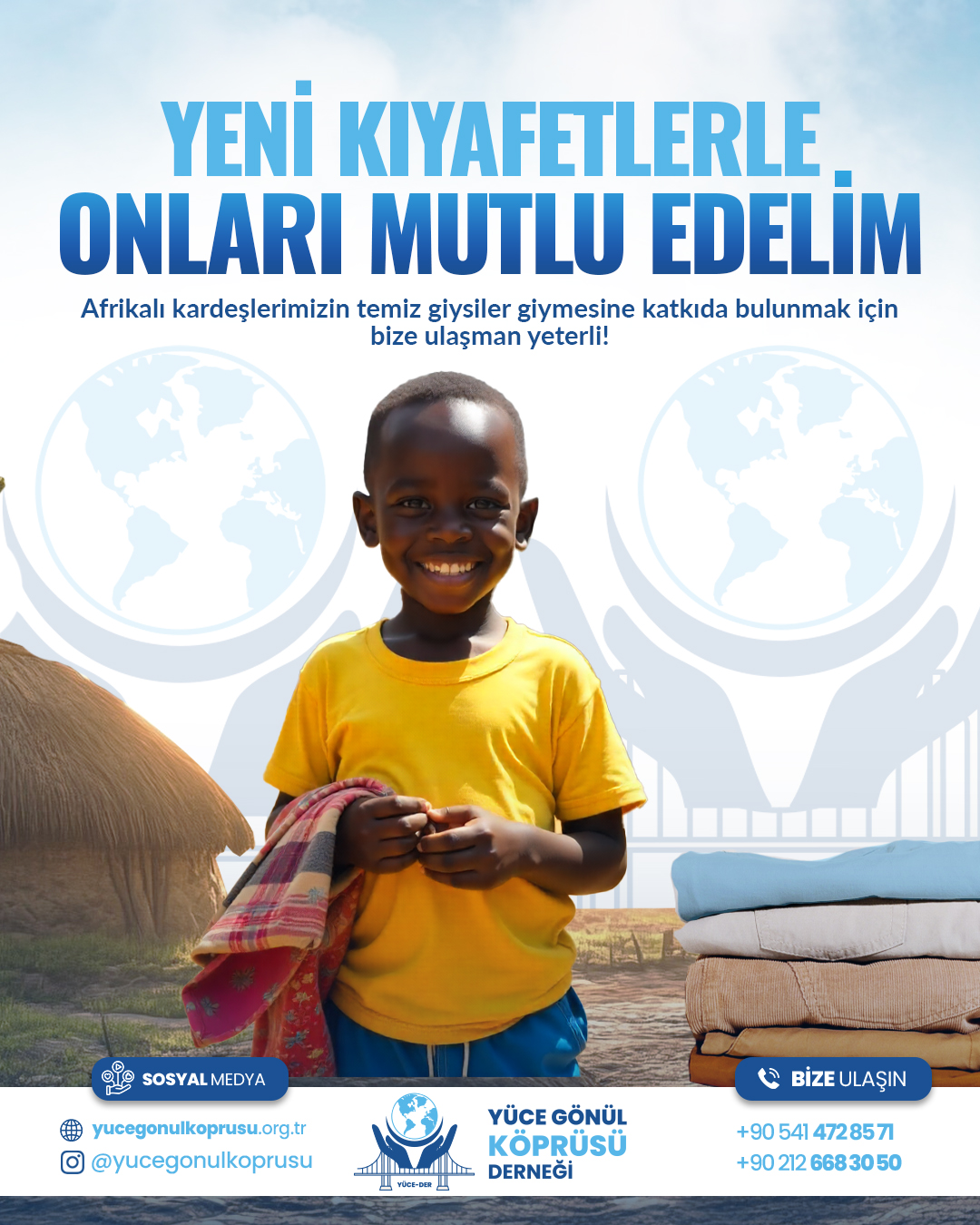 YENİ KIYAFETLERLE
ONLARI MUTLU EDELİM

Afrikalı kardeşlerimizin temiz giysiler giymesine katkıda bulunmak için bize ulaşman yeterli!

SOSYAL MEDYA

yucegonulkoprusu.org.tr
@yucegonulkoprusu

YÜCE-DER

YÜCE GÖNÜL
KÖPRÜSÜ
DERNEĞİ

BİZE ULAŞIN

+90 541 472 85 71
+90 212 668 30 50